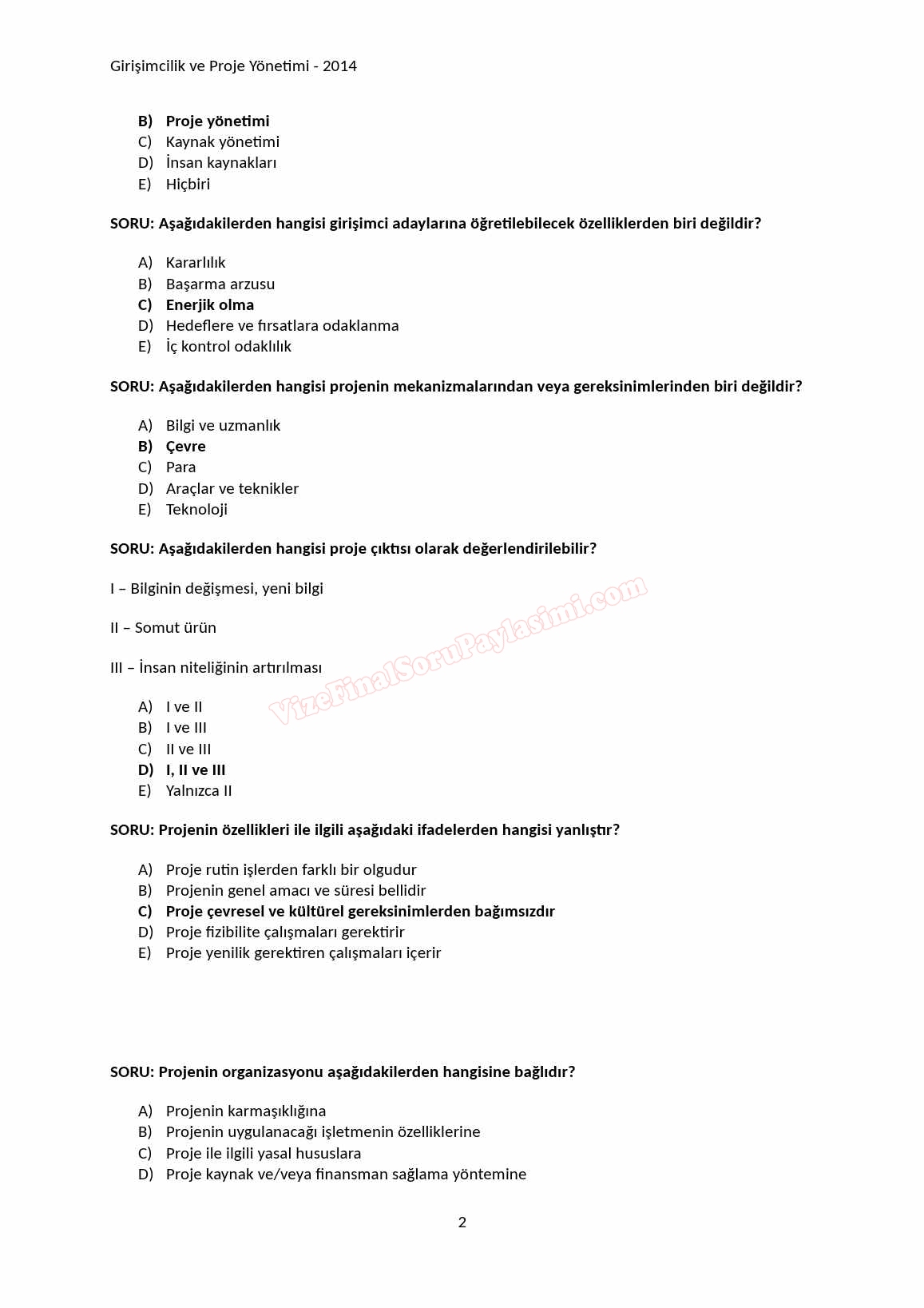 Girişimcilik ve Proje Yönetimi - 2014

B) Proje yönetimi
C) Kaynak yönetimi
D) İnsan kaynakları
E) Hiçbiri

SORU: Aşağıdakilerden hangisi girişimci adaylarına öğretilebilecek özelliklerden biri değildir?

A) Kararlılık
B) Başarma arzusu
C) Enerjik olma
D) Hedeflere ve fırsatlara odaklanma
E) İç kontrol odaklılık

SORU: Aşağıdakilerden hangisi projenin mekanizmalarından veya gereksinimlerinden biri değildir?

A) Bilgi ve uzmanlık
B) Çevre
C) Para
D) Araçlar ve teknikler
E) Teknoloji

SORU: Aşağıdakilerden hangisi proje çıktısı olarak değerlendirilebilir?

I – Bilginin değişmesi, yeni bilgi

II – Somut ürün

III – İnsan niteliğinin artırılması

VizeFinalSoruPaylasimi.com

A) I ve II
B) I ve III
C) II ve III
D) I, II ve III
E) Yalnızca II

SORU: Projenin özellikleri ile ilgili aşağıdaki ifadelerden hangisi yanlıştır?

A) Proje rutin işlerden farklı bir olgudur
B) Projenin genel amacı ve süresi bellidir
C) Proje çevresel ve kültürel gereksinimlerden bağımsızdır
D) Proje fizibilite çalışmaları gerektirir
E) Proje yenilik gerektiren çalışmaları içerir

SORU: Projenin organizasyonu aşağıdakilerden hangisine bağlıdır?

A) Projenin karmaşıklığına
B) Projenin uygulanacağı işletmenin özelliklerine
C) Proje ile ilgili yasal hususlara
D) Proje kaynak ve/veya finansman sağlama yöntemine

2